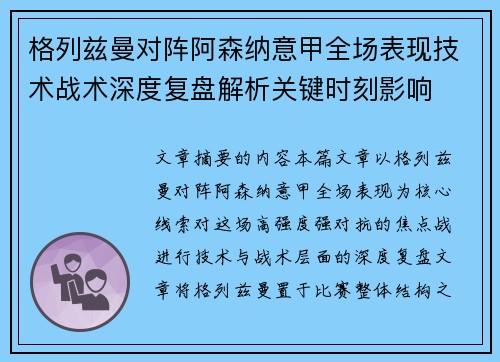 格列兹曼对阵阿森纳意甲全场表现技术战术深度复盘解析关键时刻影响

文章摘要的内容本篇文章以格列兹曼对阵阿森纳意甲全场表现为核心线索对这场高强度强对抗的焦点战进行技术与战术层面的深度复盘文章将格列兹曼置于比赛整体结构之